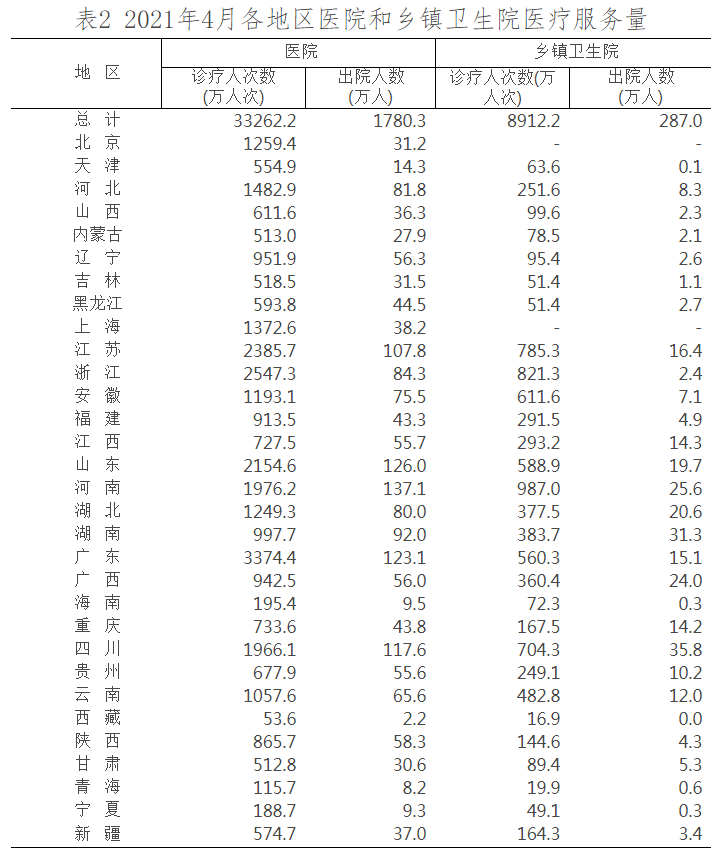 表2 2021年4月各地区医院和乡镇卫生院医疗服务量

| 地 区 | 医院 诊疗人次数(万人次) | 医院 出院人数(万人) | 乡镇卫生院 诊疗人次数(万人次) | 乡镇卫生院 出院人数(万人) |
|---|---|---|---|---|
| 总 计 | 33262.2 | 1780.3 | 8912.2 | 287.0 |
| 北 京 | 1259.4 | 31.2 | - | - |
| 天 津 | 554.9 | 14.3 | 63.6 | 0.1 |
| 河 北 | 1482.9 | 81.8 | 251.6 | 8.3 |
| 山 西 | 611.6 | 36.3 | 99.6 | 2.3 |
| 内蒙古 | 513.0 | 27.9 | 78.5 | 2.1 |
| 辽 宁 | 951.9 | 56.3 | 95.4 | 2.6 |
| 吉 林 | 518.5 | 31.5 | 51.4 | 1.1 |
| 黑龙江 | 593.8 | 44.5 | 51.4 | 2.7 |
| 上 海 | 1372.6 | 38.2 | - | - |
| 江 苏 | 2385.7 | 107.8 | 785.3 | 16.4 |
| 浙 江 | 2547.3 | 84.3 | 821.3 | 2.4 |
| 安 徽 | 1193.1 | 75.5 | 611.6 | 7.1 |
| 福 建 | 913.5 | 43.3 | 291.5 | 4.9 |
| 江 西 | 727.5 | 55.7 | 293.2 | 14.3 |
| 山 东 | 2154.6 | 126.0 | 588.9 | 19.7 |
| 河 南 | 1976.2 | 137.1 | 987.0 | 25.6 |
| 湖 北 | 1249.3 | 80.0 | 377.5 | 20.6 |
| 湖 南 | 997.7 | 92.0 | 383.7 | 31.3 |
| 广 东 | 3374.4 | 123.1 | 560.3 | 15.1 |
| 广 西 | 942.5 | 56.0 | 360.4 | 24.0 |
| 海 南 | 195.4 | 9.5 | 72.3 | 0.3 |
| 重 庆 | 733.6 | 43.8 | 167.5 | 14.2 |
| 四 川 | 1966.1 | 117.6 | 704.3 | 35.8 |
| 贵 州 | 677.9 | 55.6 | 249.1 | 10.2 |
| 云 南 | 1057.6 | 65.6 | 482.8 | 12.0 |
| 西 藏 | 53.6 | 2.2 | 16.9 | 0.0 |
| 陕 西 | 865.7 | 58.3 | 144.6 | 4.3 |
| 甘 肃 | 512.8 | 30.6 | 89.4 | 5.3 |
| 青 海 | 115.7 | 8.2 | 19.9 | 0.6 |
| 宁 夏 | 188.7 | 9.3 | 49.1 | 0.3 |
| 新 疆 | 574.7 | 37.0 | 164.3 | 3.4 |